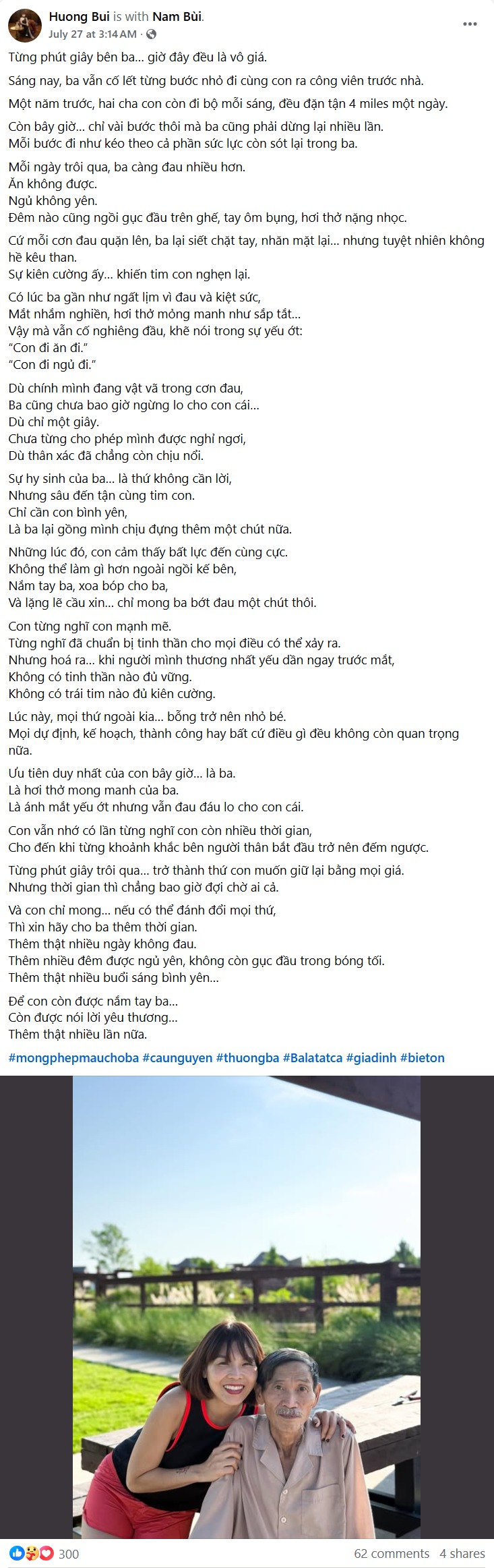 Huong Bui is with Nam Bùi.
July 27 at 3:14 AM · 

Từng phút giây bên ba... giờ đây đều là vô giá.

Sáng nay, ba vẫn cố lết từng bước nhỏ đi cùng con ra công viên trước nhà.

Một năm trước, hai cha con còn đi bộ mỗi sáng, đều đặn tận 4 miles một ngày.

Còn bây giờ... chỉ vài bước thôi mà ba cũng phải dừng lại nhiều lần.
Mỗi bước đi như kéo theo cả phần sức lực còn sót lại trong ba.

Mỗi ngày trôi qua, ba càng đau nhiều hơn.
Ăn không được.
Ngủ không yên.
Đêm nào cũng ngồi gục đầu trên ghế, tay ôm bụng, hơi thở nặng nhọc.

Cứ mỗi cơn đau quặn lên, ba lại siết chặt tay, nhăn mặt lại... nhưng tuyệt nhiên không hề kêu than.
Sự kiên cường ấy... khiến tim con nghẹn lại.

Có lúc ba gần như ngất lịm vì đau và kiệt sức,
Mắt nhắm nghiền, hơi thở mỏng manh như sắp tắt...
Vậy mà vẫn cố nghiêng đầu, khẽ nói trong sự yếu ớt:
"Con đi ăn đi."
"Con đi ngủ đi."

Dù chính mình đang vật vã trong cơn đau,
Ba cũng chưa bao giờ ngừng lo cho con cái...
Dù chỉ một giây.
Chưa từng cho phép mình được nghỉ ngơi,
Dù thân xác đã chẳng còn chịu nổi.

Sự hy sinh của ba... là thứ không cần lời,
Nhưng sâu đến tận cùng tim con.
Chỉ cần con bình yên,
Là ba lại gồng mình chịu đựng thêm một chút nữa.

Những lúc đó, con cảm thấy bất lực đến cùng cực.
Không thể làm gì hơn ngoài ngồi kế bên,
Nắm tay ba, xoa bóp cho ba,
Và lặng lẽ cầu xin... chỉ mong ba bớt đau một chút thôi.

Con từng nghĩ con mạnh mẽ.
Từng nghĩ đã chuẩn bị tinh thần cho mọi điều có thể xảy ra.
Nhưng hoá ra... khi người mình thương nhất yếu dần ngay trước mắt,
Không có tinh thần nào đủ vững.
Không có trái tim nào đủ kiên cường.

Lúc này, mọi thứ ngoài kia... bỗng trở nên nhỏ bé.
Mọi dự định, kế hoạch, thành công hay bất cứ điều gì đều không còn quan trọng nữa.

Ưu tiên duy nhất của con bây giờ... là ba.
Là hơi thở mong manh của ba.
Là ánh mắt yếu ớt nhưng vẫn đau đáu lo cho con cái.

Con vẫn nhớ có lần từng nghĩ con còn nhiều thời gian,
Cho đến khi từng khoảnh khắc bên người thân bắt đầu trở nên đếm ngược.

Từng phút giây trôi qua... trở thành thứ con muốn giữ lại bằng mọi giá.
Nhưng thời gian thì chẳng bao giờ đợi chờ ai cả.

Và con chỉ mong... nếu có thể đánh đổi mọi thứ,
Thì xin hãy cho ba thêm thời gian.
Thêm thật nhiều ngày không đau.
Thêm nhiều đêm được ngủ yên, không còn gục đầu trong bóng tối.
Thêm thật nhiều buổi sáng bình yên...

Để con còn được nắm tay ba...
Còn được nói lời yêu thương...
Thêm thật nhiều lần nữa.

#mongphepmauchoba #caunguyen #thuongba #Balatatca #giadinh #bieton

300
62 comments 4 shares